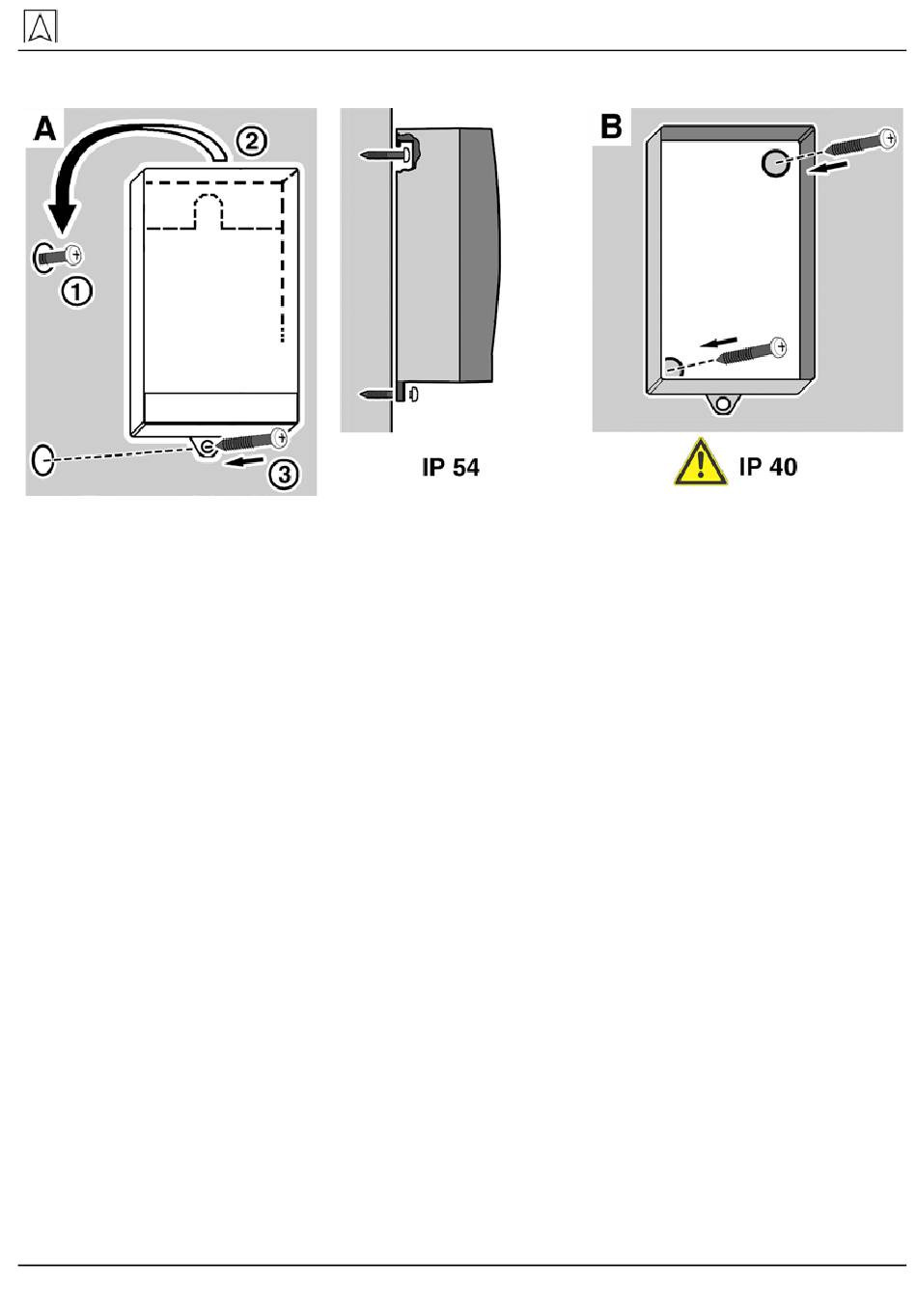 A

②

①

③

IP 54

B

IP 40